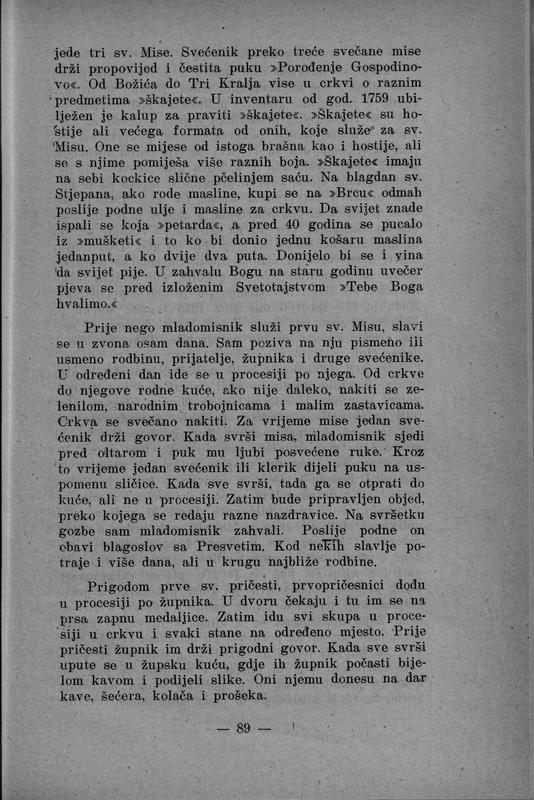 jede tri sv. Mise. Svećenik preko treće svečane mise drži propovijed i čestita puku »Porođenje Gospodinovo«. Od Božića do Tri Kralja vise u crkvi o raznim predmetima »škajete«. U inventaru od god. 1759 ubilježen je kalup za praviti »škajete«. »Škajete« su hostije ali većega formata od onih, koje služe za sv. Misu. One se mijese od istoga brašna kao i hostije, ali se s njime pomiješa više raznih boja. »Škajete« imaju na sebi kockice slične pčelinjem saću. Na blagdan sv. Stjepana, ako rode masline, kupi se na »Brcu« odmah poslije podne ulje i masline za crkvu. Da svijet znade ispali se koja »petarda«, a pred 40 godina se pucalo iz »mušketi« i to ko bi donio jednu košaru maslina jedanput, a ko dvije dva puta. Donijelo bi se i vina da svijet pije. U zahvalu Bogu na staru godinu uvečer pjeva se pred izloženim Svetotajstvom »Tebe Boga hvalimo.«

Prije nego mladomisnik služi prvu sv. Misu, slavi se u zvona osam dana. Sam poziva na nju pismeno ili usmeno rodbinu, prijatelje, župnika i druge svećenike. U određeni dan ide se u procesiji po njega. Od crkve do njegove rodne kuće, ako nije daleko, nakiti se zelenilom, narodnim trobojnicama i malim zastavicama. Crkva se svečano nakiti. Za vrijeme mise jedan svećenik drži govor. Kada svrši misa, mladomisnik sjedi pred oltarom i puk mu ljubi posvećene ruke. Kroz to vrijeme jedan svećenik ili klerik dijeli puku na uspomenu sličice. Kada sve svrši, tada ga se otprati do kuće, ali ne u procesiji. Zatim bude pripravljen objed, preko kojega se ređaju razne nazdravice. Na svršetku gozbe sam mladomisnik zahvali. Poslije podne on obavi blagoslov sa Presvetim. Kod nekih slavlje potraje i više dana, ali u krugu najbliže rodbine.

Prigodom prve sv. pričesti, prvopričesnici dođu u procesiji po župnika. U dvoru čekaju i tu im se na prsa zapnu medaljice. Zatim idu svi skupa u procesiji u crkvu i svaki stane na određeno mjesto. Prije pričesti župnik im drži prigodni govor. Kada sve svrši upute se u župsku kuću, gdje ih župnik počasti bijelom kavom i podijeli slike. Oni njemu donesu na dar kave, šećera, kolača i prošeka.

— 89 —